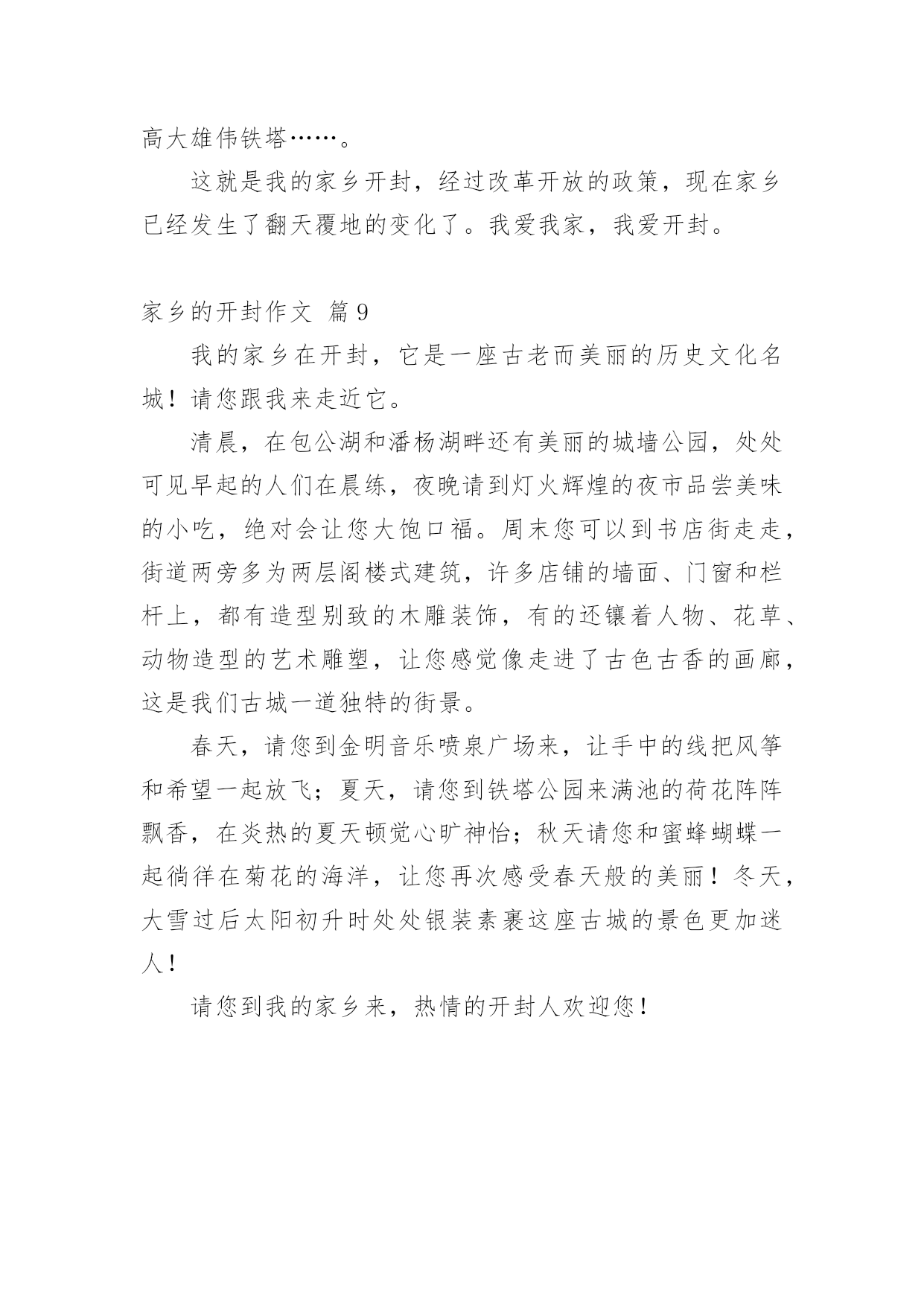 高大雄伟铁塔……。

这就是我的家乡开封，经过改革开放的政策，现在家乡已经发生了翻天覆地的变化了。我爱我家，我爱开封。

家乡的开封作文 篇9

我的家乡在开封，它是一座古老而美丽的历史文化名城！请您跟我来走近它。

清晨，在包公湖和潘杨湖畔还有美丽的城墙公园，处处可见早起的人们在晨练，夜晚请到灯火辉煌的夜市品尝美味的小吃，绝对会让您大饱口福。周末您可以到书店街走走，街道两旁多为两层阁楼式建筑，许多店铺的墙面、门窗和栏杆上，都有造型别致的木雕装饰，有的还镶着人物、花草、动物造型的艺术雕塑，让您感觉像走进了古色古香的画廊，这是我们古城一道独特的街景。

春天，请您到金明音乐喷泉广场来，让手中的线把风筝和希望一起放飞；夏天，请您到铁塔公园来满池的荷花阵阵飘香，在炎热的夏天顿觉心旷神怡；秋天请您和蜜蜂蝴蝶一起徜徉在菊花的海洋，让您再次感受春天般的美丽！冬天，大雪过后太阳初升时处处银装素裹这座古城的景色更加迷人！

请您到我的家乡来，热情的开封人欢迎您！